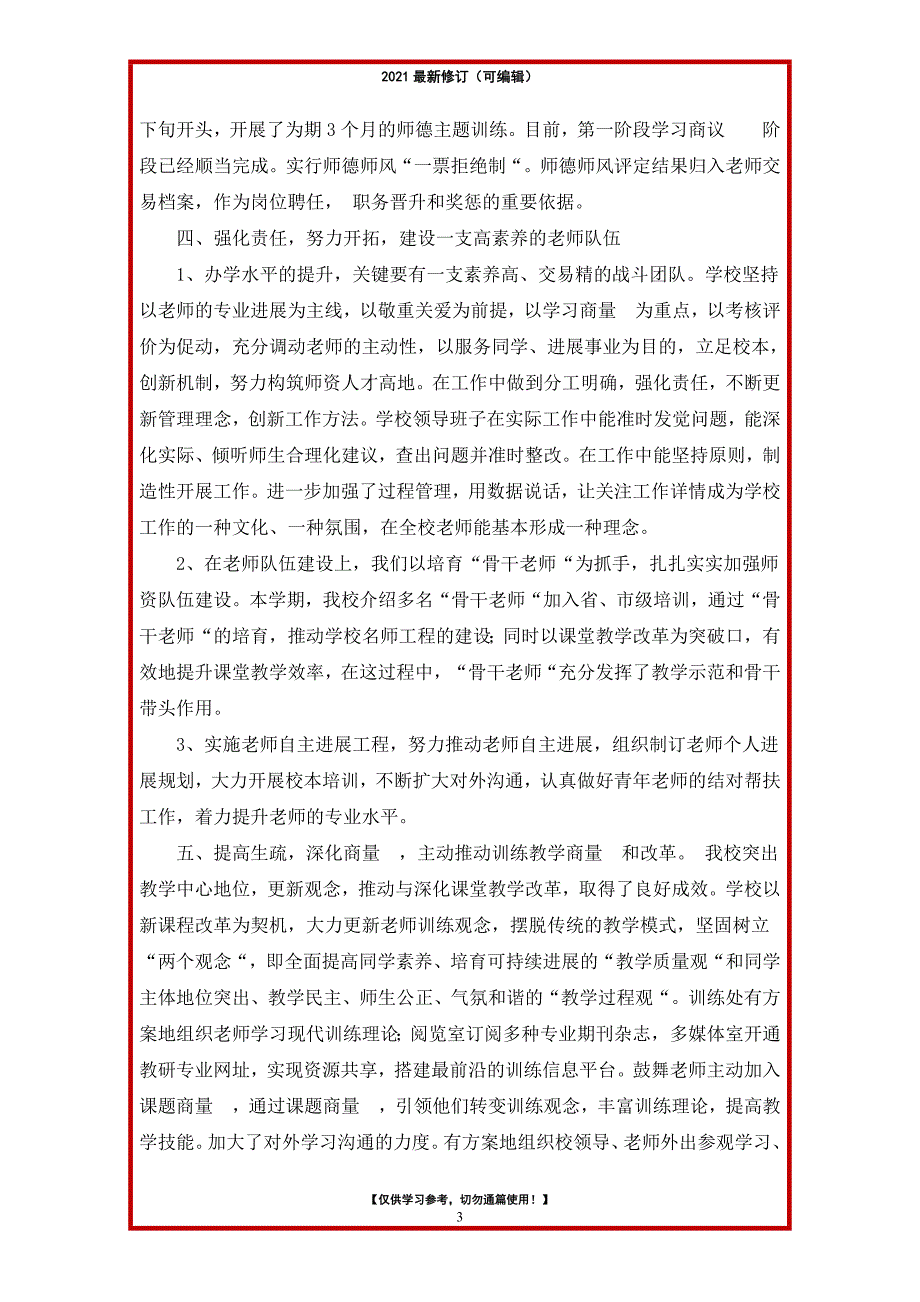 2021 最新修订（可编辑）

下旬开头，开展了为期 3 个月的师德主题训练。目前，第一阶段学习商议　　阶段已经顺当完成。实行师德师风“一票拒绝制“。师德师风评定结果归入老师交易档案，作为岗位聘任，　职务晋升和奖惩的重要依据。

四、强化责任，努力开拓，建设一支高素养的老师队伍

1、办学水平的提升，关键要有一支素养高、交易精的战斗团队。学校坚持以老师的专业进展为主线，以敬重关爱为前提，以学习商量　为重点，以考核评价为促动，充分调动老师的主动性，以服务同学、进展事业为目的，立足校本，创新机制，努力构筑师资人才高地。在工作中做到分工明确，强化责任，不断更新管理理念，创新工作方法。学校领导班子在实际工作中能准时发觉问题，能深化实际、倾听师生合理化建议，查出问题并准时整改。在工作中能坚持原则，制造性开展工作。进一步加强了过程管理，用数据说话，让关注工作详情成为学校工作的一种文化、一种氛围，在全校老师能基本形成一种理念。

2、在老师队伍建设上，我们以培育“骨干老师“为抓手，扎扎实实加强师资队伍建设。本学期，我校介绍多名“骨干老师“加入省、市级培训，通过“骨干老师“的培育，推动学校名师工程的建设;同时以课堂教学改革为突破口，有效地提升课堂教学效率，在这过程中，“骨干老师“充分发挥了教学示范和骨干带头作用。

3、实施老师自主进展工程，努力推动老师自主进展，组织制订老师个人进展规划，大力开展校本培训，不断扩大对外沟通，认真做好青年老师的结对帮扶工作，着力提升老师的专业水平。

五、提高生疏，深化商量　，主动推动训练教学商量　和改革。 我校突出教学中心地位，更新观念，推动与深化课堂教学改革，取得了良好成效。学校以新课程改革为契机，大力更新老师训练观念，摆脱传统的教学模式，坚固树立“两个观念“，即全面提高同学素养、培育可持续进展的“教学质量观“和同学主体地位突出、教学民主、师生公正、气氛和谐的“教学过程观“。训练处有方案地组织老师学习现代训练理论;阅览室订阅多种专业期刊杂志，多媒体室开通教研专业网址，实现资源共享，搭建最前沿的训练信息平台。鼓舞老师主动加入课题商量　，通过课题商量　，引领他们转变训练观念，丰富训练理论，提高教学技能。加大了对外学习沟通的力度。有方案地组织校领导、老师外出参观学习、

【仅供学习参考，切勿通篇使用！】
3